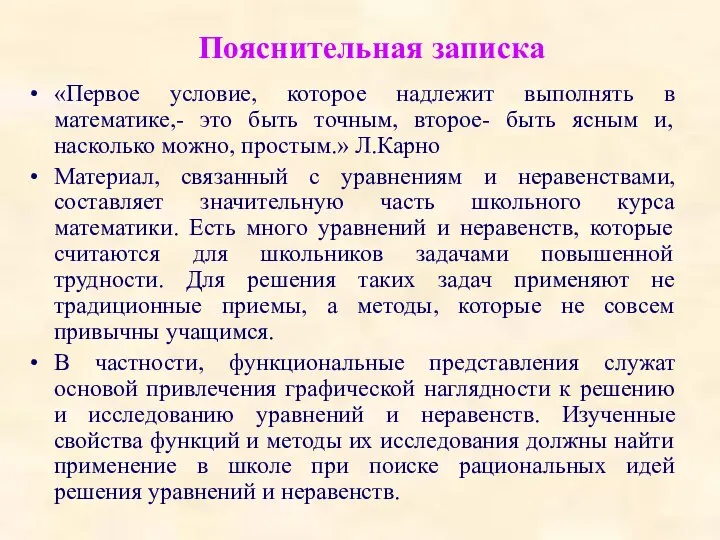 Пояснительная записка

• «Первое условие, которое надлежит выполнять в математике,- это быть точным, второе- быть ясным и, насколько можно, простым.» Л.Карно

• Материал, связанный с уравнениям и неравенствами, составляет значительную часть школьного курса математики. Есть много уравнений и неравенств, которые считаются для школьников задачами повышенной трудности. Для решения таких задач применяют не традиционные приемы, а методы, которые не совсем привычны учащимся.

• В частности, функциональные представления служат основой привлечения графической наглядности к решению и исследованию уравнений и неравенств. Изученные свойства функций и методы их исследования должны найти применение в школе при поиске рациональных идей решения уравнений и неравенств.